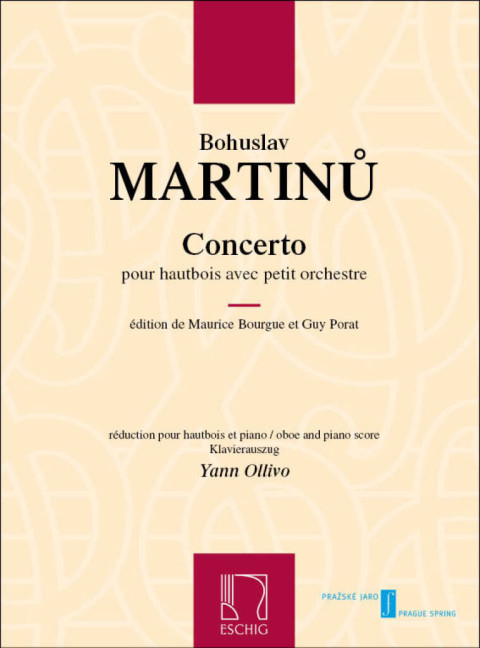 Bohuslav
MARTINŮ

Concerto
pour hautbois avec petit orchestre

édition de Maurice Bourgue et Guy Porat

réduction pour hautbois et piano / oboe and piano score
Klavierauszug
Yann Ollivo

ESCHIG

PRAŽSKÉ JARO
PRAGUE SPRING